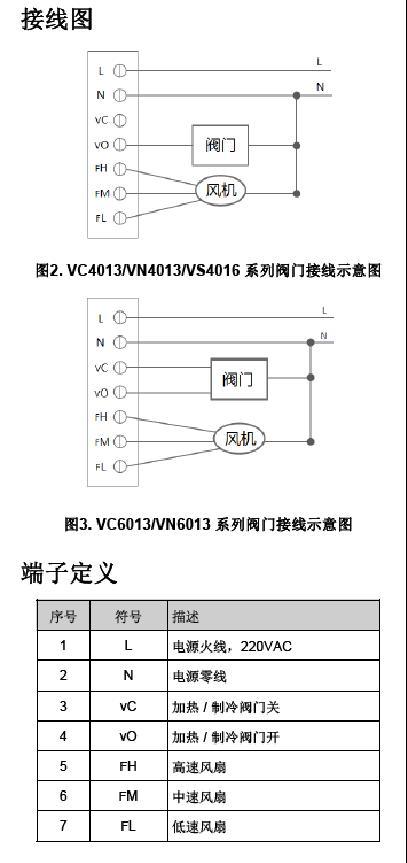 接线图

L
N
VC
VO
FH
FM
FL
L
N
阀门
风机

图2. VC4013/VN4013/VS4016 系列阀门接线示意图

L
N
VC
VO
FH
FM
FL
L
N
阀门
风机

图3. VC6013/VN6013 系列阀门接线示意图

端子定义

| 序号 | 符号 | 描述 |
|---|---|---|
| 1 | L | 电源火线，220VAC |
| 2 | N | 电源零线 |
| 3 | VC | 加热 / 制冷阀门关 |
| 4 | VO | 加热 / 制冷阀门开 |
| 5 | FH | 高速风扇 |
| 6 | FM | 中速风扇 |
| 7 | FL | 低速风扇 |